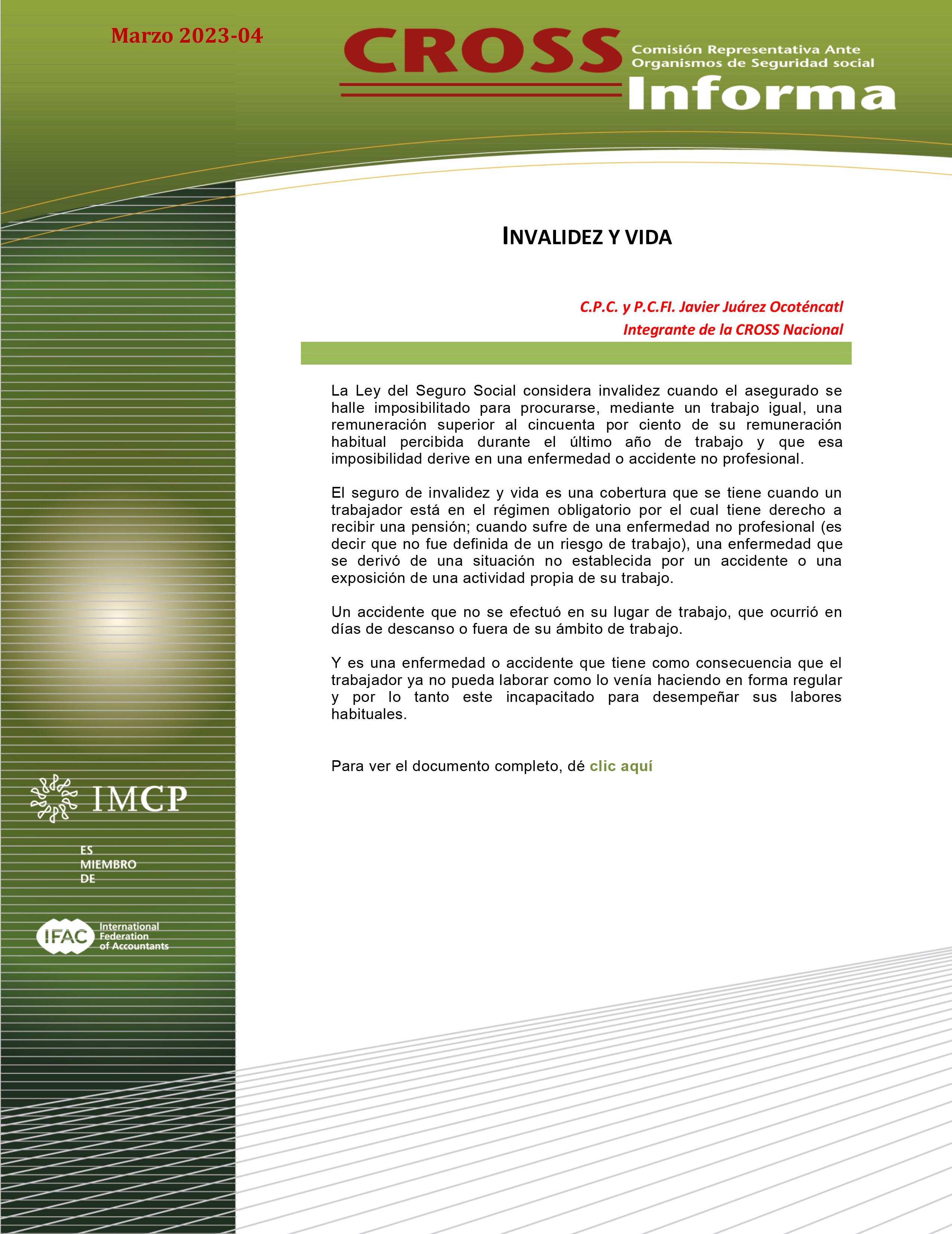 Marzo 2023-04

CROSS Comisión Representativa Ante Organismos de Seguridad social Informa

INVALIDEZ Y VIDA

C.P.C. y P.C.FI. Javier Juárez Ocoténcatl
Integrante de la CROSS Nacional

La Ley del Seguro Social considera invalidez cuando el asegurado se halle imposibilitado para procurarse, mediante un trabajo igual, una remuneración superior al cincuenta por ciento de su remuneración habitual percibida durante el último año de trabajo y que esa imposibilidad derive en una enfermedad o accidente no profesional.

El seguro de invalidez y vida es una cobertura que se tiene cuando un trabajador está en el régimen obligatorio por el cual tiene derecho a recibir una pensión; cuando sufre de una enfermedad no profesional (es decir que no fue definida de un riesgo de trabajo), una enfermedad que se derivó de una situación no establecida por un accidente o una exposición de una actividad propia de su trabajo.

Un accidente que no se efectuó en su lugar de trabajo, que ocurrió en días de descanso o fuera de su ámbito de trabajo.

Y es una enfermedad o accidente que tiene como consecuencia que el trabajador ya no pueda laborar como lo venía haciendo en forma regular y por lo tanto este incapacitado para desempeñar sus labores habituales.

Para ver el documento completo, dé clic aquí

IMCP

ES
MIEMBRO
DE

IFAC International Federation of Accountants